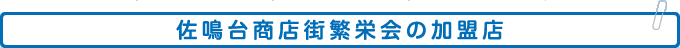 佐鳴台商店街繁栄会の加盟店